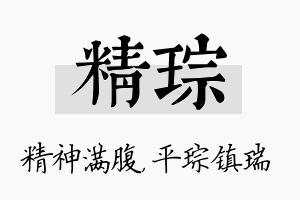 精琮

精神满腹，平琮镇瑞